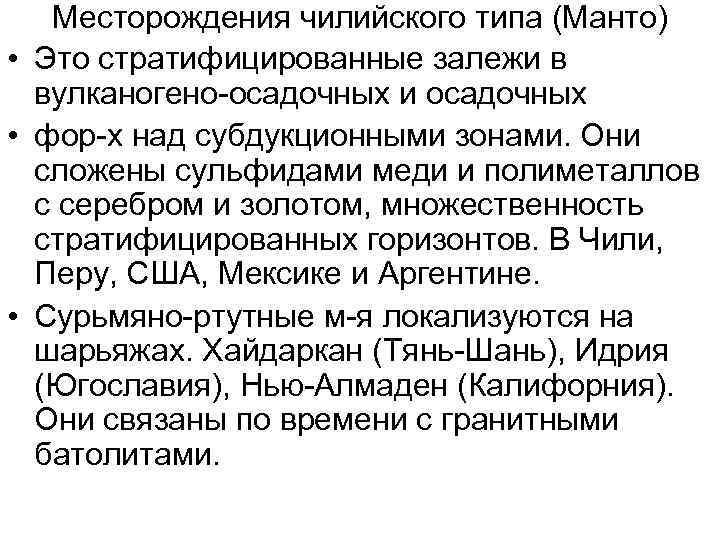 Месторождения чилийского типа (Манто)

• Это стратифицированные залежи в вулканогено-осадочных и осадочных
• фор-х над субдукционными зонами. Они сложены сульфидами меди и полиметаллов с серебром и золотом, множественность стратифицированных горизонтов. В Чили, Перу, США, Мексике и Аргентине.
• Сурьмяно-ртутные м-я локализуются на шарьяжах. Хайдаркан (Тянь-Шань), Идрия (Югославия), Нью-Алмаден (Калифорния). Они связаны по времени с гранитными батолитами.